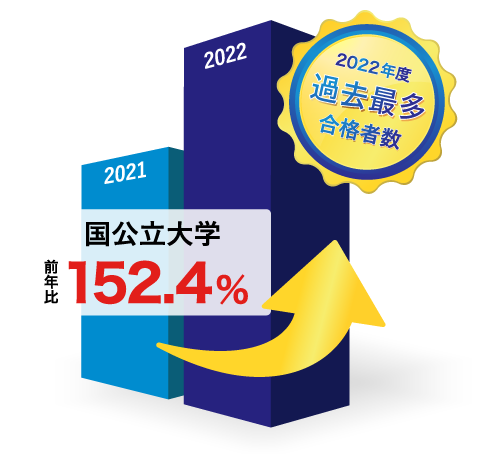 2022

2022年度
過去最多
合格者数

2021

国公立大学
前年比 152.4%